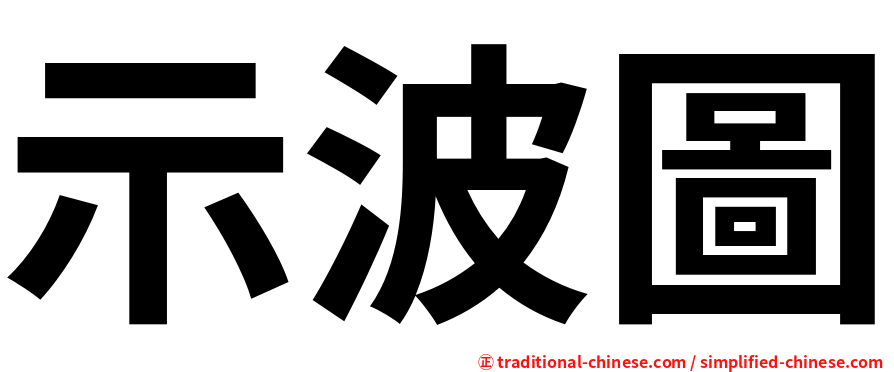 示波圖

正 traditional-chinese.com / simplified-chinese.com